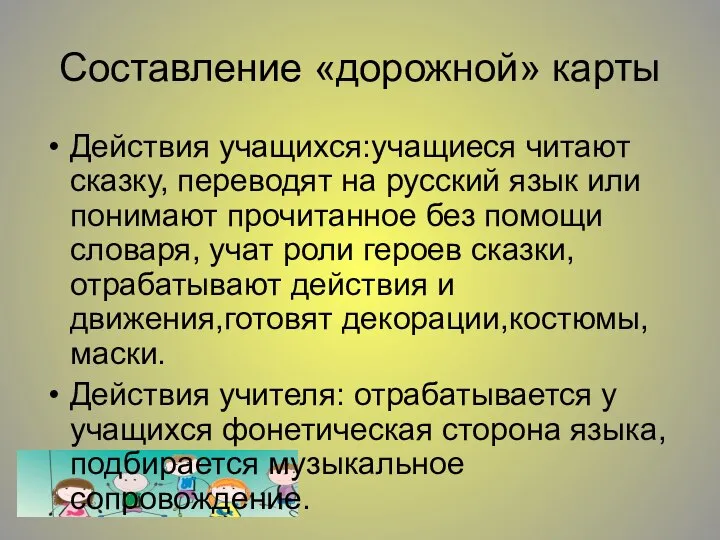 Составление «дорожной» карты

• Действия учащихся:учащиеся читают сказку, переводят на русский язык или понимают прочитанное без помощи словаря, учат роли героев сказки, отрабатывают действия и движения,готовят декорации,костюмы, маски.

• Действия учителя: отрабатывается у учащихся фонетическая сторона языка, подбирается музыкальное сопровождение.